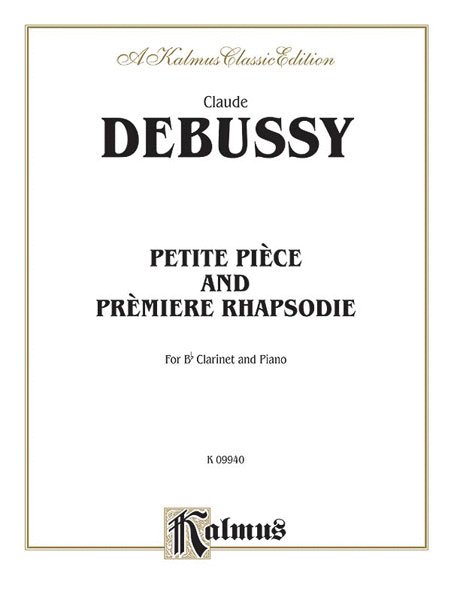 A Kalmus Classic Edition

Claude

DEBUSSY

PETITE PIÈCE
AND
PRÈMIERE RHAPSODIE

For B♭ Clarinet and Piano

K 09940

Kalmus